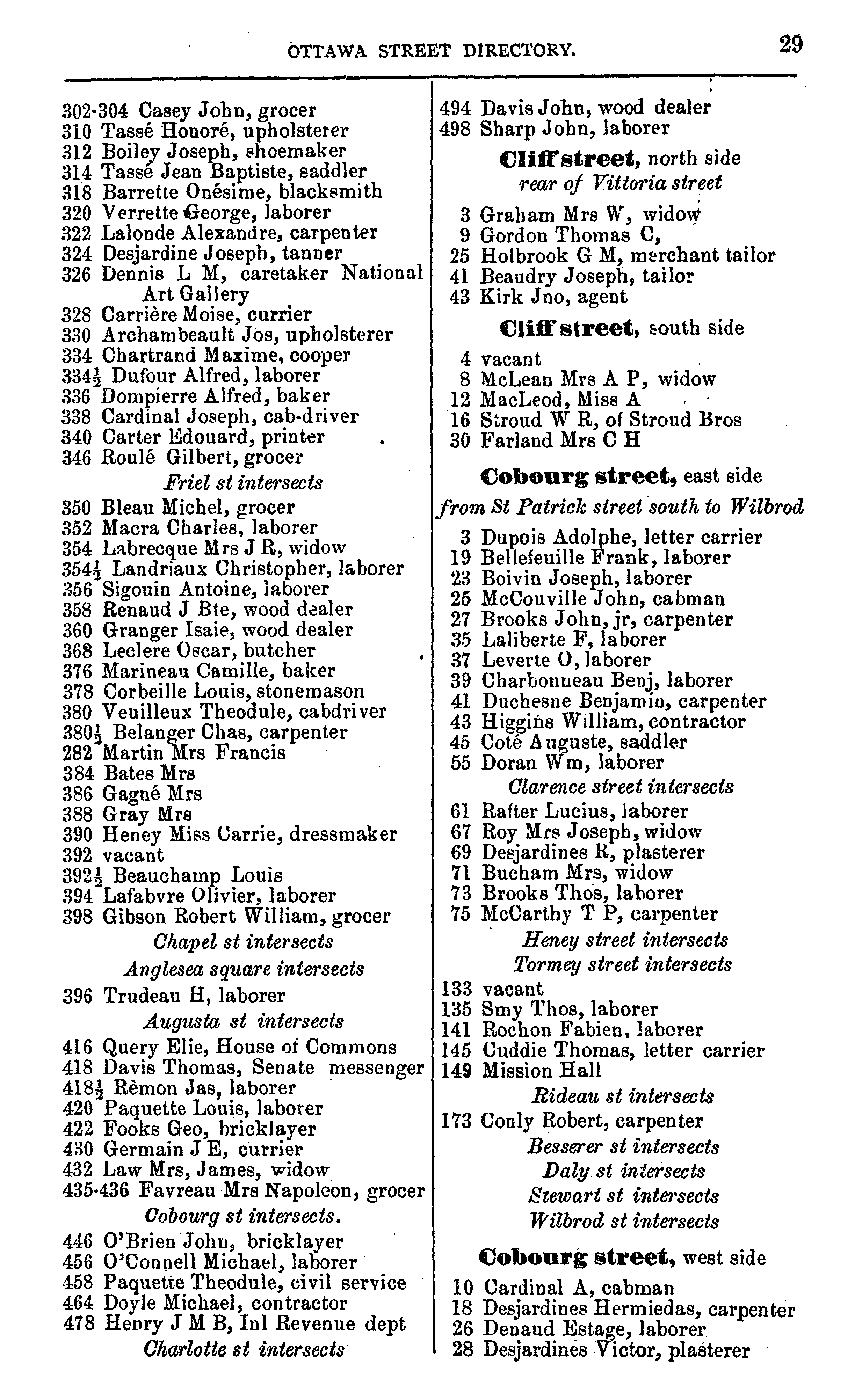 OTTAWA STREET DIRECTORY. 29

302-304 Casey John, grocer
310 Tassé Honoré, upholsterer
312 Boiley Joseph, shoemaker
314 Tassé Jean Baptiste, saddler
318 Barrette Onésime, blacksmith
320 Verrette George, laborer
322 Lalonde Alexandre, carpenter
324 Desjardine Joseph, tanner
326 Dennis L M, caretaker National Art Gallery
328 Carrière Moise, currier
330 Archambeault Jos, upholsterer
334 Chartrand Maxime, cooper
334½ Dufour Alfred, laborer
336 Dompierre Alfred, baker
338 Cardinal Joseph, cab-driver
340 Carter Edouard, printer
346 Roulé Gilbert, grocer
Friel st intersects
350 Bleau Michel, grocer
352 Macra Charles, laborer
354 Labrecque Mrs J R, widow
354½ Landriaux Christopher, laborer
356 Sigouin Antoine, laborer
358 Renaud J Bte, wood dealer
360 Granger Isaie, wood dealer
368 Leclere Oscar, butcher
376 Marineau Camille, baker
378 Corbeille Louis, stonemason
380 Veuilleux Theodule, cabdriver
380½ Belanger Chas, carpenter
282 Martin Mrs Francis
384 Bates Mrs
386 Gagné Mrs
388 Gray Mrs
390 Heney Miss Carrie, dressmaker
392 vacant
392½ Beauchamp Louis
394 Lafabvre Olivier, laborer
398 Gibson Robert William, grocer
Chapel st intersects
Anglesea square intersects
396 Trudeau H, laborer
Augusta st intersects
416 Query Elie, House of Commons
418 Davis Thomas, Senate messenger
418½ Rèmon Jas, laborer
420 Paquette Louis, laborer
422 Fooks Geo, bricklayer
430 Germain J E, currier
432 Law Mrs, James, widow
435-436 Favreau Mrs Napoleon, grocer
Cobourg st intersects.
446 O'Brien John, bricklayer
456 O'Connell Michael, laborer
458 Paquette Theodule, civil service
464 Doyle Michael, contractor
478 Henry J M B, Inl Revenue dept
Charlotte st intersects

494 Davis John, wood dealer
498 Sharp John, laborer

Cliff street, north side
rear of Vittoria street
3 Graham Mrs W, widow
9 Gordon Thomas C,
25 Holbrook G M, merchant tailor
41 Beaudry Joseph, tailor
43 Kirk Jno, agent

Cliff street, south side
4 vacant
8 McLean Mrs A P, widow
12 MacLeod, Miss A
16 Stroud W R, of Stroud Bros
30 Farland Mrs C H

Cobourg street, east side
from St Patrick street south to Wilbrod
3 Dupois Adolphe, letter carrier
19 Bellefeuille Frank, laborer
23 Boivin Joseph, laborer
25 McCouville John, cabman
27 Brooks John, jr, carpenter
35 Laliberte F, laborer
37 Leverte O, laborer
39 Charbonneau Benj, laborer
41 Duchesne Benjamin, carpenter
43 Higgins William, contractor
45 Coté Auguste, saddler
55 Doran Wm, laborer
Clarence street intersects
61 Rafter Lucius, laborer
67 Roy Mrs Joseph, widow
69 Desjardines R, plasterer
71 Bucham Mrs, widow
73 Brooks Thos, laborer
75 McCarthy T P, carpenter
Heney street intersects
Tormey street intersects
133 vacant
135 Smy Thos, laborer
141 Rochon Fabien, laborer
145 Cuddie Thomas, letter carrier
149 Mission Hall
Rideau st intersects
173 Conly Robert, carpenter
Besserer st intersects
Daly st intersects
Stewart st intersects
Wilbrod st intersects

Cobourg street, west side
10 Cardinal A, cabman
18 Desjardines Hermiedas, carpenter
26 Denaud Estage, laborer
28 Desjardines Victor, plasterer